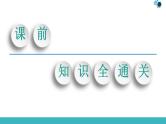 课前

知识全通关